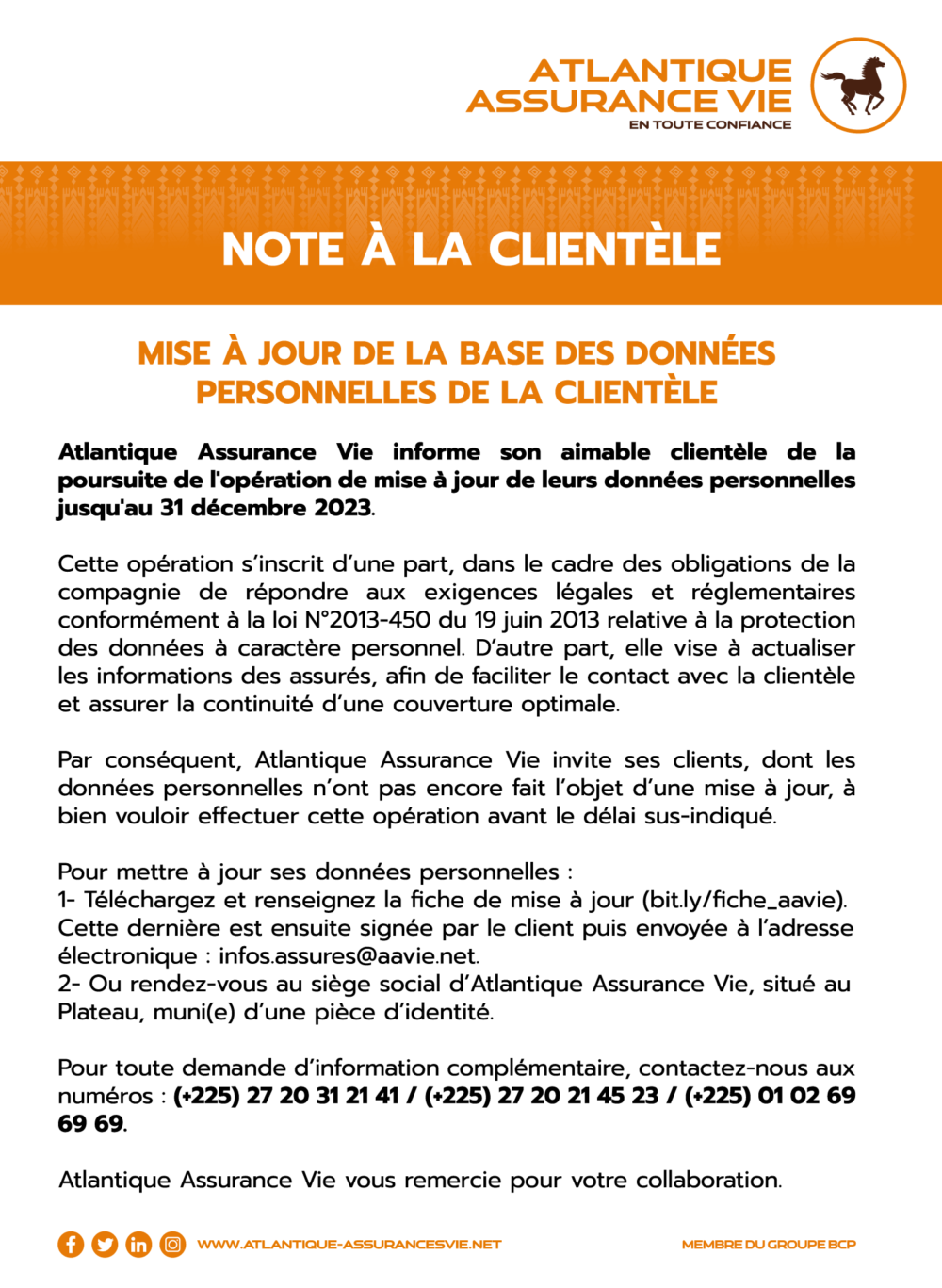 ATLANTIQUE ASSURANCE VIE
EN TOUTE CONFIANCE

NOTE À LA CLIENTÈLE

MISE À JOUR DE LA BASE DES DONNÉES PERSONNELLES DE LA CLIENTÈLE

Atlantique Assurance Vie informe son aimable clientèle de la poursuite de l'opération de mise à jour de leurs données personnelles jusqu'au 31 décembre 2023.

Cette opération s'inscrit d'une part, dans le cadre des obligations de la compagnie de répondre aux exigences légales et réglementaires conformément à la loi N°2013-450 du 19 juin 2013 relative à la protection des données à caractère personnel. D'autre part, elle vise à actualiser les informations des assurés, afin de faciliter le contact avec la clientèle et assurer la continuité d'une couverture optimale.

Par conséquent, Atlantique Assurance Vie invite ses clients, dont les données personnelles n'ont pas encore fait l'objet d'une mise à jour, à bien vouloir effectuer cette opération avant le délai sus-indiqué.

Pour mettre à jour ses données personnelles :
1- Téléchargez et renseignez la fiche de mise à jour (bit.ly/fiche_aavie). Cette dernière est ensuite signée par le client puis envoyée à l'adresse électronique : infos.assures@aavie.net.
2- Ou rendez-vous au siège social d'Atlantique Assurance Vie, situé au Plateau, muni(e) d'une pièce d'identité.

Pour toute demande d'information complémentaire, contactez-nous aux numéros : (+225) 27 20 31 21 41 / (+225) 27 20 21 45 23 / (+225) 01 02 69 69 69.

Atlantique Assurance Vie vous remercie pour votre collaboration.

WWW.ATLANTIQUE-ASSURANCESVIE.NET
MEMBRE DU GROUPE BCP